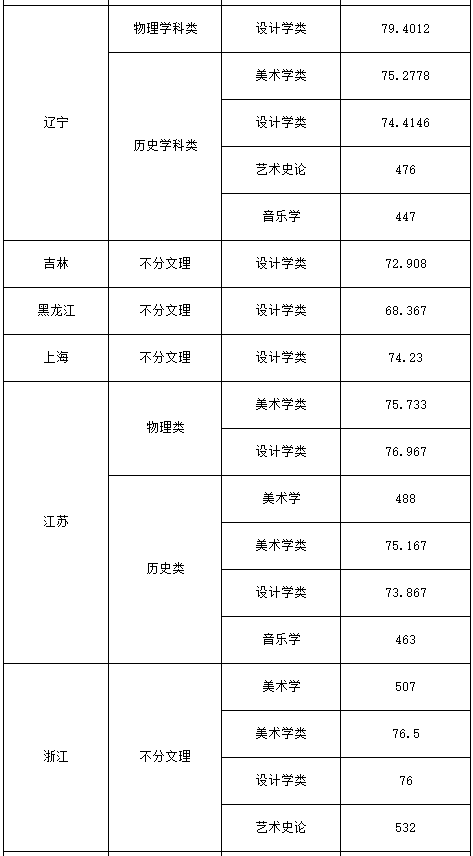 | 辽宁 | 物理学科类 | 设计学类 | 79.4012 |
|---|---|---|---|
|  | 历史学科类 | 美术学类 | 75.2778 |
|  |  | 设计学类 | 74.4146 |
|  |  | 艺术史论 | 476 |
|  |  | 音乐学 | 447 |
| 吉林 | 不分文理 | 设计学类 | 72.908 |
| 黑龙江 | 不分文理 | 设计学类 | 68.367 |
| 上海 | 不分文理 | 设计学类 | 74.23 |
| 江苏 | 物理类 | 美术学类 | 75.733 |
|  |  | 设计学类 | 76.967 |
|  | 历史类 | 美术学 | 488 |
|  |  | 美术学类 | 75.167 |
|  |  | 设计学类 | 73.867 |
|  |  | 音乐学 | 463 |
| 浙江 | 不分文理 | 美术学 | 507 |
|  |  | 美术学类 | 76.5 |
|  |  | 设计学类 | 76 |
|  |  | 艺术史论 | 532 |